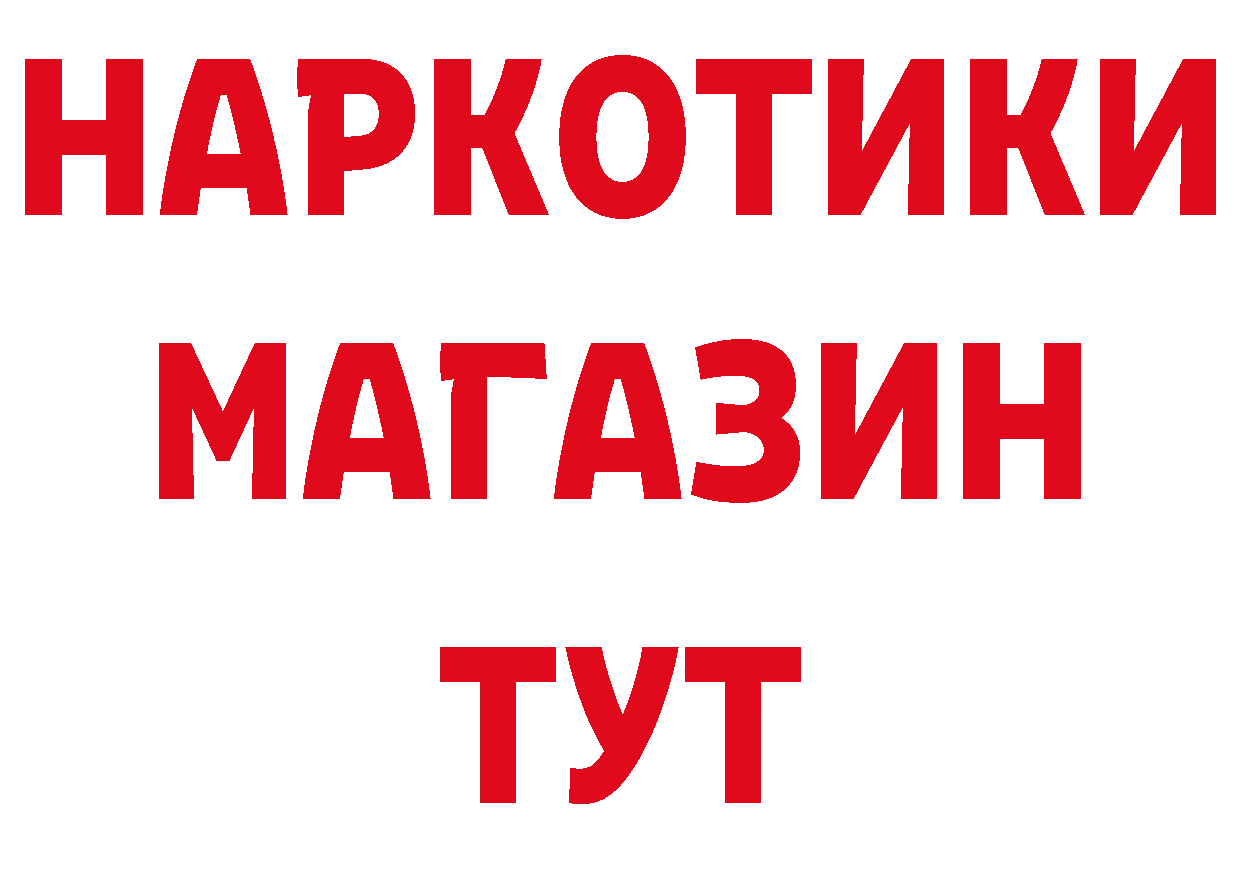 НАРКОТИКИ
МАГАЗИН
ТУТ